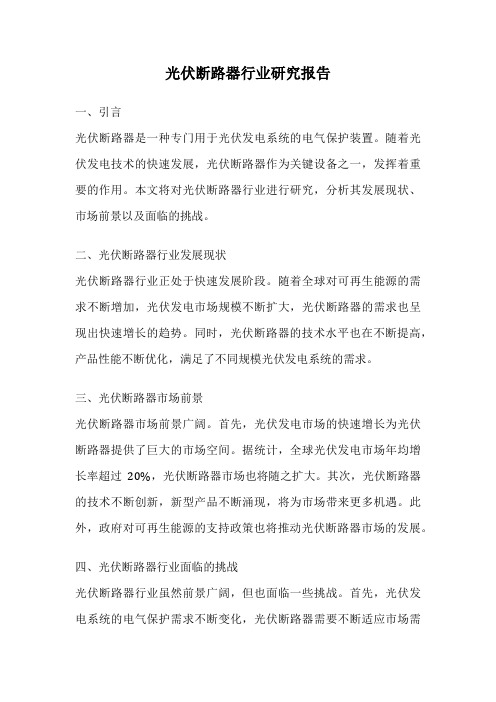 光伏断路器行业研究报告

一、引言

光伏断路器是一种专门用于光伏发电系统的电气保护装置。随着光伏发电技术的快速发展，光伏断路器作为关键设备之一，发挥着重要的作用。本文将对光伏断路器行业进行研究，分析其发展现状、市场前景以及面临的挑战。

二、光伏断路器行业发展现状

光伏断路器行业正处于快速发展阶段。随着全球对可再生能源的需求不断增加，光伏发电市场规模不断扩大，光伏断路器的需求也呈现出快速增长的趋势。同时，光伏断路器的技术水平也在不断提高，产品性能不断优化，满足了不同规模光伏发电系统的需求。

三、光伏断路器市场前景

光伏断路器市场前景广阔。首先，光伏发电市场的快速增长为光伏断路器提供了巨大的市场空间。据统计，全球光伏发电市场年均增长率超过 20%，光伏断路器市场也将随之扩大。其次，光伏断路器的技术不断创新，新型产品不断涌现，将为市场带来更多机遇。此外，政府对可再生能源的支持政策也将推动光伏断路器市场的发展。

四、光伏断路器行业面临的挑战

光伏断路器行业虽然前景广阔，但也面临一些挑战。首先，光伏发电系统的电气保护需求不断变化，光伏断路器需要不断适应市场需